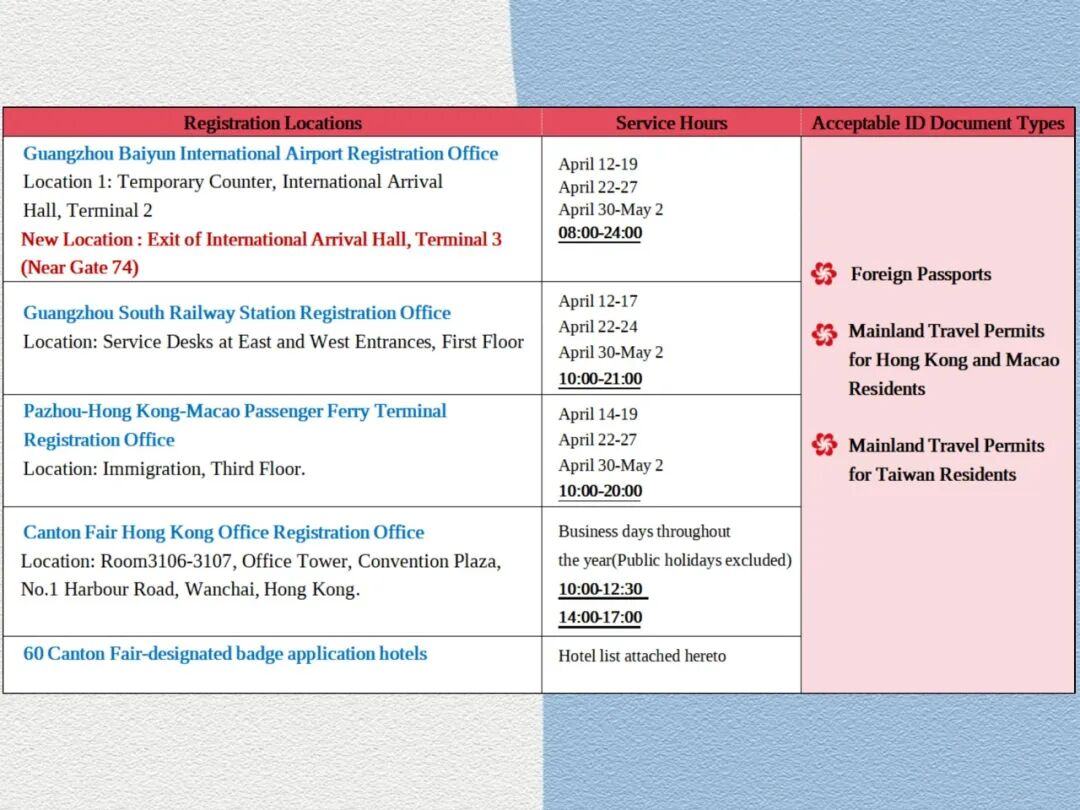 | Registration Locations | Service Hours | Acceptable ID Document Types |
|---|---|---|
| Guangzhou Baiyun International Airport Registration Office Location 1: Temporary Counter, International Arrival Hall, Terminal 2 New Location : Exit of International Arrival Hall, Terminal 3 (Near Gate 74) | April 12-19 April 22-27 April 30-May 2 08:00-24:00 | Foreign Passports Mainland Travel Permits for Hong Kong and Macao Residents Mainland Travel Permits for Taiwan Residents |
| Guangzhou South Railway Station Registration Office Location: Service Desks at East and West Entrances, First Floor | April 12-17 April 22-24 April 30-May 2 10:00-21:00 | |
| Pazhou-Hong Kong-Macao Passenger Ferry Terminal Registration Office Location: Immigration, Third Floor. | April 14-19 April 22-27 April 30-May 2 10:00-20:00 | |
| Canton Fair Hong Kong Office Registration Office Location: Room3106-3107, Office Tower, Convention Plaza, No.1 Harbour Road, Wanchai, Hong Kong. | Business days throughout the year(Public holidays excluded) 10:00-12:30 14:00-17:00 | |
| 60 Canton Fair-designated badge application hotels | Hotel list attached hereto | |